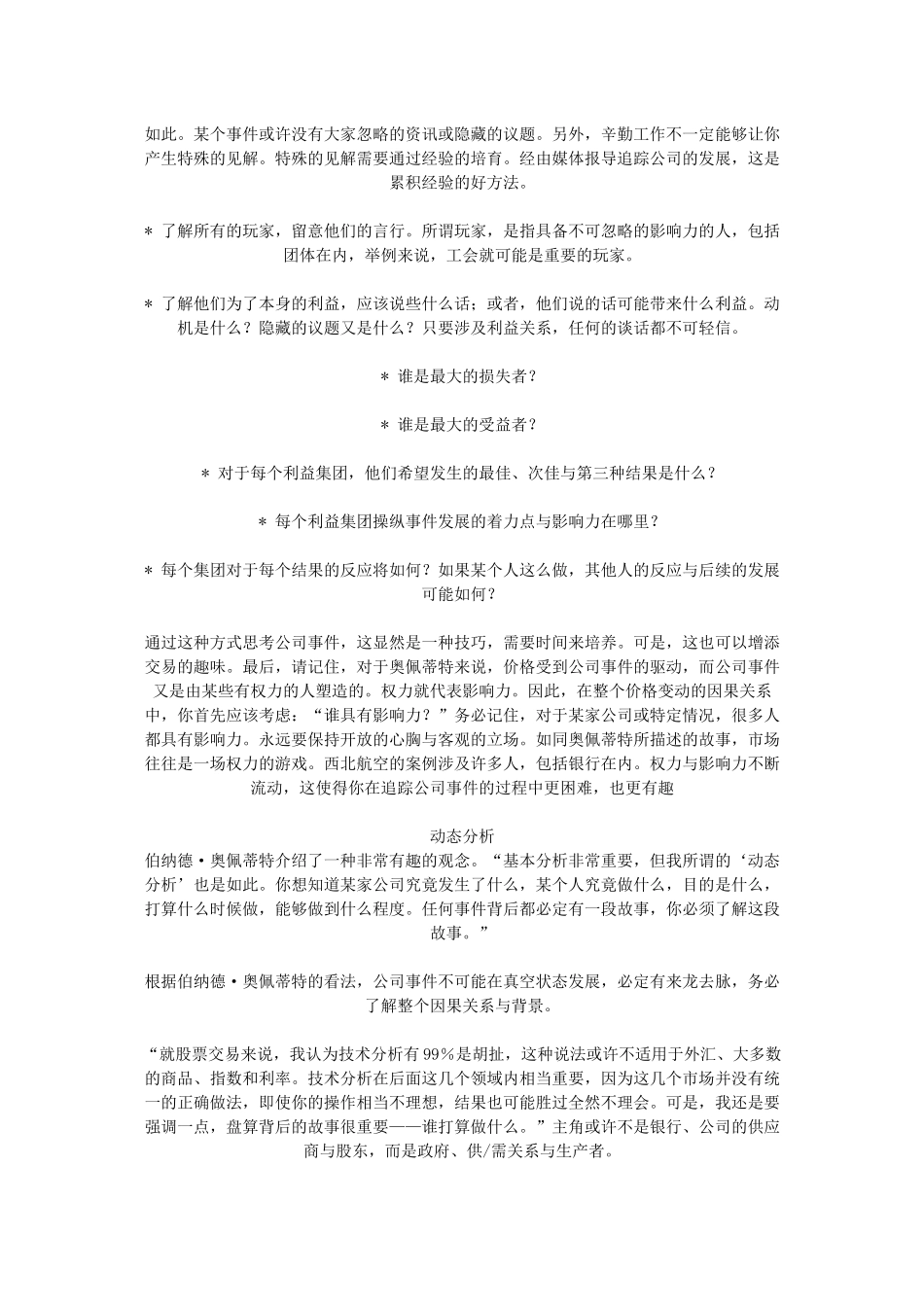 如此。某个事件或许没有大家忽略的资讯或隐藏的议题。另外，辛勤工作不一定能够让你产生特殊的见解。特殊的见解需要通过经验的培育。经由媒体报导追踪公司的发展，这是累积经验的好方法。

＊ 了解所有的玩家，留意他们的言行。所谓玩家，是指具备不可忽略的影响力的人，包括团体在内，举例来说，工会就可能是重要的玩家。

＊ 了解他们为了本身的利益，应该说些什么话；或者，他们说的话可能带来什么利益。动机是什么？隐藏的议题又是什么？只要涉及利益关系，任何的谈话都不可轻信。

＊ 谁是最大的损失者？

＊ 谁是最大的受益者？

＊ 对于每个利益集团，他们希望发生的最佳、次佳与第三种结果是什么？

＊ 每个利益集团操纵事件发展的着力点与影响力在哪里？

＊ 每个集团对于每个结果的反应将如何？如果某个人这么做，其他人的反应与后续的发展可能如何？

通过这种方式思考公司事件，这显然是一种技巧，需要时间来培养。可是，这也可以增添交易的趣味。最后，请记住，对于奥佩蒂特来说，价格受到公司事件的驱动，而公司事件又是由某些有权力的人塑造的。权力就代表影响力。因此，在整个价格变动的因果关系中，你首先应该考虑：“谁具有影响力？”务必记住，对于某家公司或特定情况，很多人都具有影响力。永远要保持开放的心胸与客观的立场。如同奥佩蒂特所描述的故事，市场往往是一场权力的游戏。西北航空的案例涉及许多人，包括银行在内。权力与影响力不断流动，这使得你在追踪公司事件的过程中更困难，也更有趣

动态分析
伯纳德·奥佩蒂特介绍了一种非常有趣的观念。“基本分析非常重要，但我所谓的‘动态分析’也是如此。你想知道某家公司究竟发生了什么，某个人究竟做什么，目的是什么，打算什么时候做，能够做到什么程度。任何事件背后都必定有一段故事，你必须了解这段故事。”

根据伯纳德·奥佩蒂特的看法，公司事件不可能在真空状态发展，必定有来龙去脉，务必了解整个因果关系与背景。

“就股票交易来说，我认为技术分析有99%是胡扯，这种说法或许不适用于外汇、大多数的商品、指数和利率。技术分析在后面这几个领域内相当重要，因为这几个市场并没有统一的正确做法，即使你的操作相当不理想，结果也可能胜过全然不理会。可是，我还是要强调一点，盘算背后的故事很重要——谁打算做什么。”主角或许不是银行、公司的供应商与股东，而是政府、供/需关系与生产者。